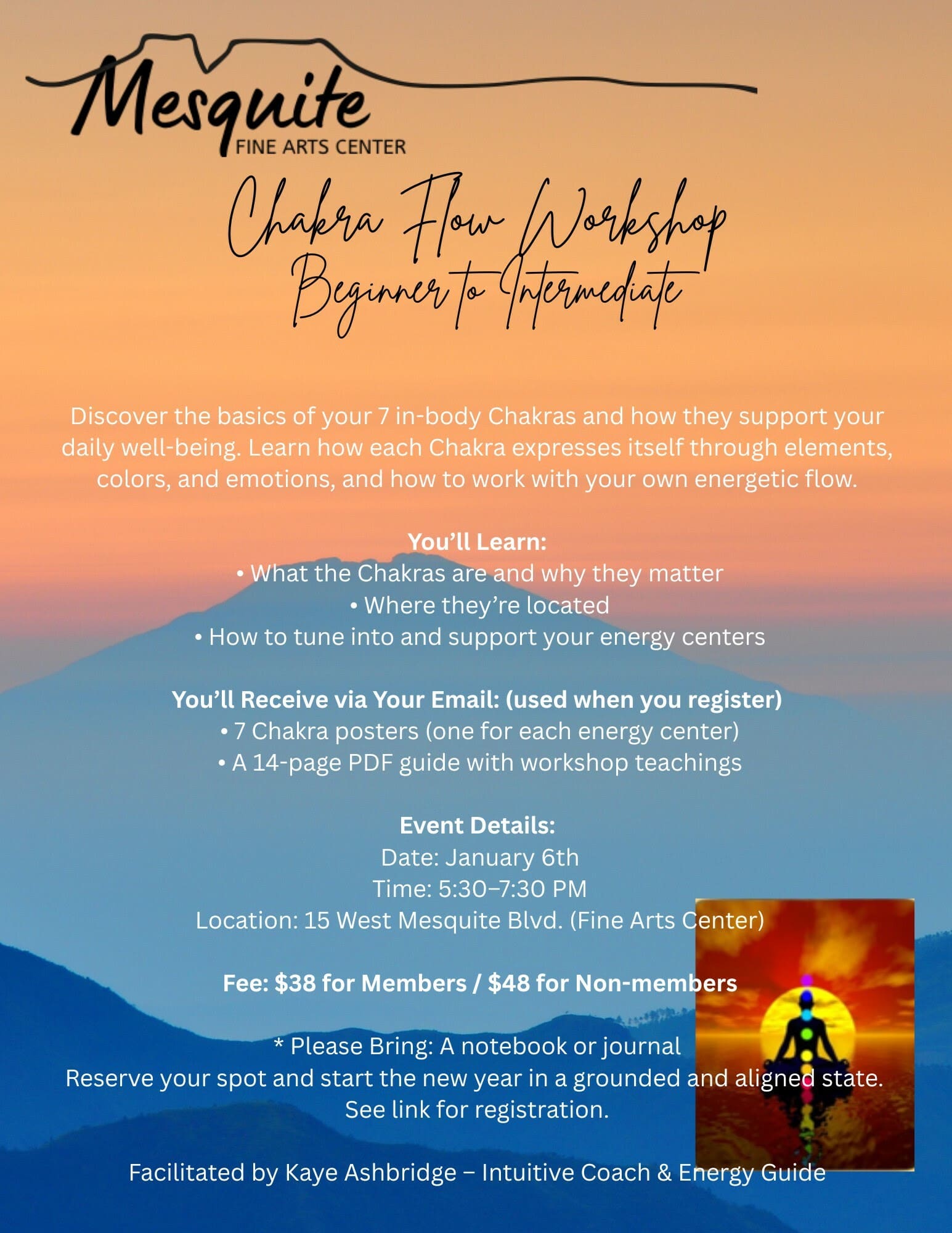 Mesquite
FINE ARTS CENTER

Chakra Flow Workshop
Beginner to Intermediate

Discover the basics of your 7 in-body Chakras and how they support your daily well-being. Learn how each Chakra expresses itself through elements, colors, and emotions, and how to work with your own energetic flow.

You'll Learn:
• What the Chakras are and why they matter
• Where they're located
• How to tune into and support your energy centers

You'll Receive via Your Email: (used when you register)
• 7 Chakra posters (one for each energy center)
• A 14-page PDF guide with workshop teachings

Event Details:
Date: January 6th
Time: 5:30–7:30 PM
Location: 15 West Mesquite Blvd. (Fine Arts Center)

Fee: $38 for Members / $48 for Non-members

* Please Bring: A notebook or journal
Reserve your spot and start the new year in a grounded and aligned state.
See link for registration.

Facilitated by Kaye Ashbridge – Intuitive Coach & Energy Guide